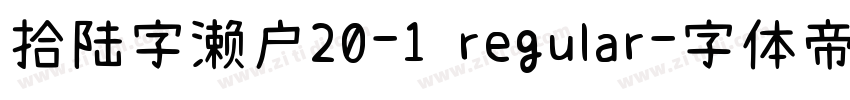 拾陆字濑户20-1 regular-字体帝